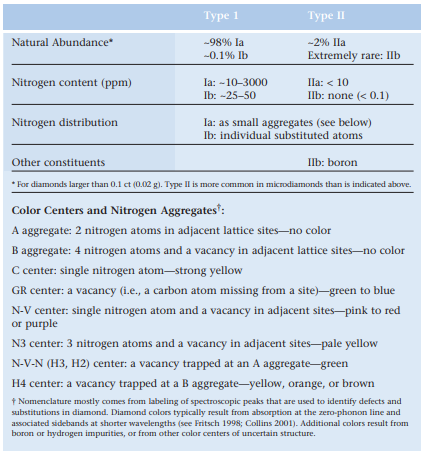 |  | Type 1 | Type II |
|---|---|---|
| Natural Abundance* | ~98% Ia ~0.1% Ib | ~2% IIa Extremely rare: IIb |
| Nitrogen content (ppm) | Ia: ~10–3000 Ib: ~25–50 | IIa: < 10 IIb: none (< 0.1) |
| Nitrogen distribution | Ia: as small aggregates (see below) Ib: individual substituted atoms |  |
| Other constituents |  | IIb: boron |

* For diamonds larger than 0.1 ct (0.02 g). Type II is more common in microdiamonds than is indicated above.

Color Centers and Nitrogen Aggregates$^{†}$:

A aggregate: 2 nitrogen atoms in adjacent lattice sites—no color

B aggregate: 4 nitrogen atoms and a vacancy in adjacent lattice sites—no color

C center: single nitrogen atom—strong yellow

GR center: a vacancy (i.e., a carbon atom missing from a site)—green to blue

N-V center: single nitrogen atom and a vacancy in adjacent sites—pink to red or purple

N3 center: 3 nitrogen atoms and a vacancy in adjacent sites—pale yellow

N-V-N (H3, H2) center: a vacancy trapped at an A aggregate—green

H4 center: a vacancy trapped at a B aggregate—yellow, orange, or brown

† Nomenclature mostly comes from labeling of spectroscopic peaks that are used to identify defects and substitutions in diamond. Diamond colors typically result from absorption at the zero-phonon line and associated sidebands at shorter wavelengths (see Fritsch 1998; Collins 2001). Additional colors result from boron or hydrogen impurities, or from other color centers of uncertain structure.